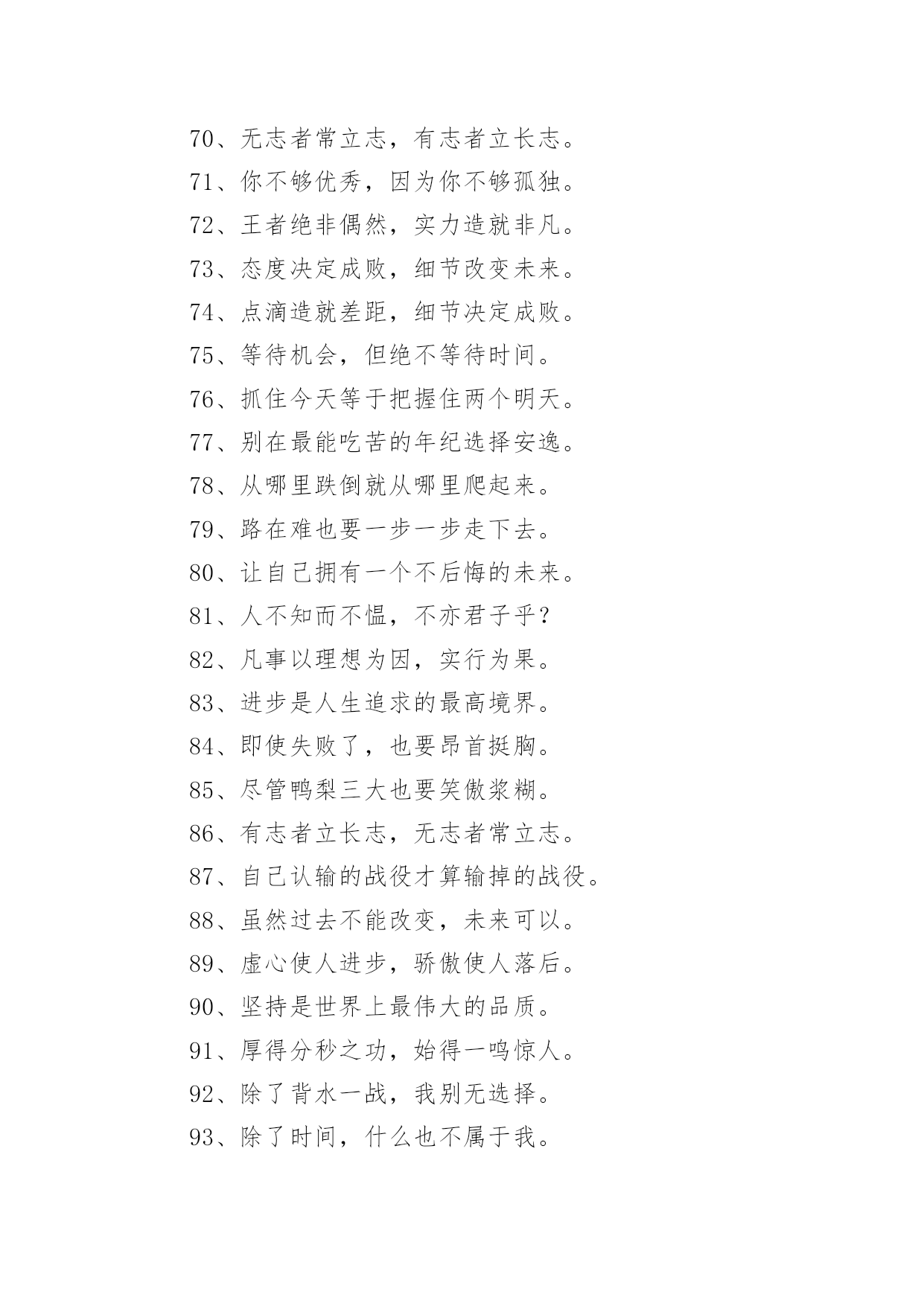 70、无志者常立志，有志者立长志。

71、你不够优秀，因为你不够孤独。

72、王者绝非偶然，实力造就非凡。

73、态度决定成败，细节改变未来。

74、点滴造就差距，细节决定成败。

75、等待机会，但绝不等待时间。

76、抓住今天等于把握住两个明天。

77、别在最能吃苦的年纪选择安逸。

78、从哪里跌倒就从哪里爬起来。

79、路在难也要一步一步走下去。

80、让自己拥有一个不后悔的未来。

81、人不知而不愠，不亦君子乎？

82、凡事以理想为因，实行为果。

83、进步是人生追求的最高境界。

84、即使失败了，也要昂首挺胸。

85、尽管鸭梨三大也要笑傲浆糊。

86、有志者立长志，无志者常立志。

87、自己认输的战役才算输掉的战役。

88、虽然过去不能改变，未来可以。

89、虚心使人进步，骄傲使人落后。

90、坚持是世界上最伟大的品质。

91、厚得分秒之功，始得一鸣惊人。

92、除了背水一战，我别无选择。

93、除了时间，什么也不属于我。